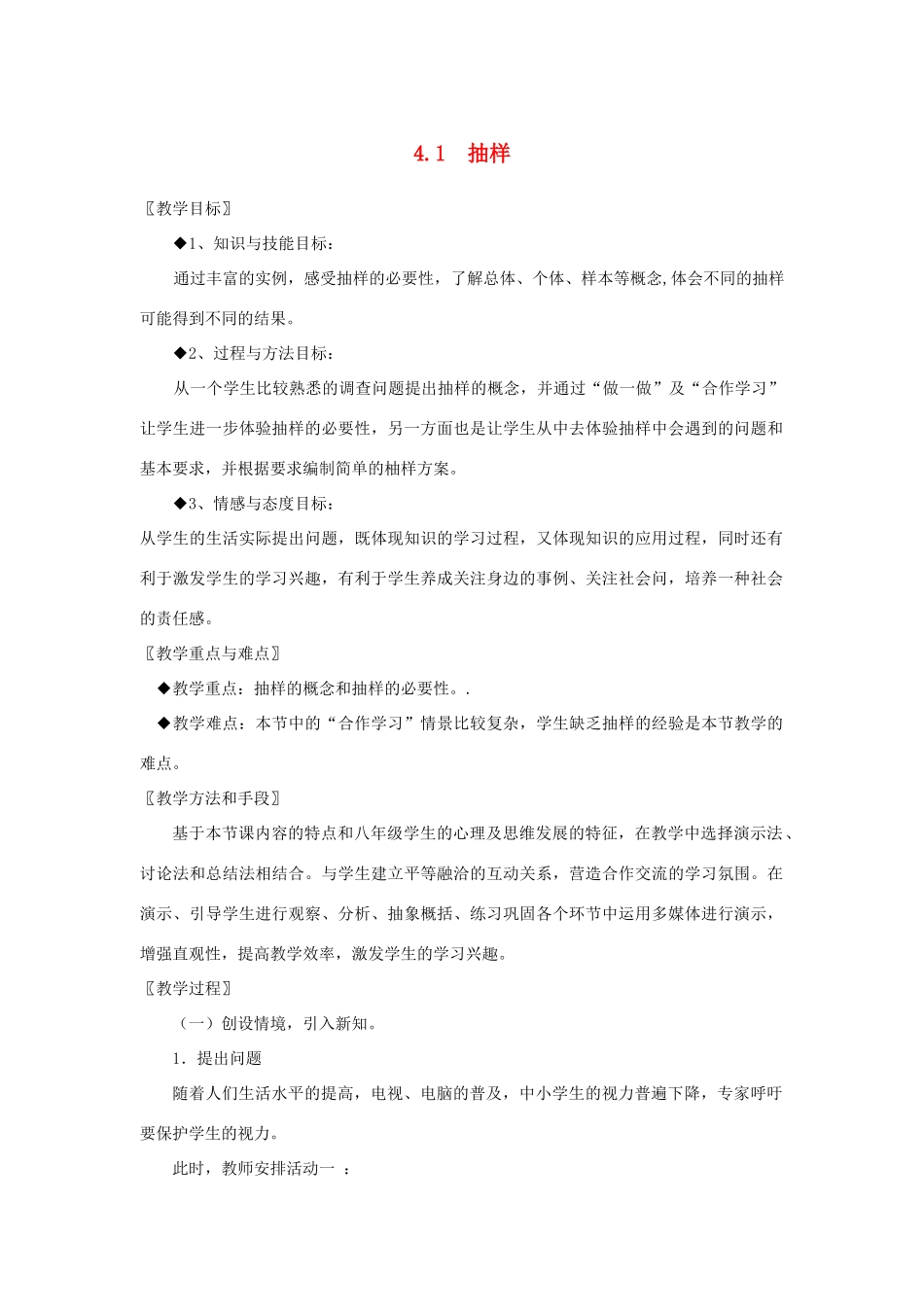 4.1　抽样

〖教学目标〗

◆1、知识与技能目标：

通过丰富的实例，感受抽样的必要性，了解总体、个体、样本等概念,体会不同的抽样可能得到不同的结果。

◆2、过程与方法目标：

从一个学生比较熟悉的调查问题提出抽样的概念，并通过“做一做”及“合作学习”让学生进一步体验抽样的必要性，另一方面也是让学生从中去体验抽样中会遇到的问题和基本要求，并根据要求编制简单的柚样方案。

◆3、情感与态度目标：

从学生的生活实际提出问题，既体现知识的学习过程，又体现知识的应用过程，同时还有利于激发学生的学习兴趣，有利于学生养成关注身边的事例、关注社会问，培养一种社会的责任感。

〖教学重点与难点〗

◆教学重点：抽样的概念和抽样的必要性。.

◆教学难点：本节中的“合作学习”情景比较复杂，学生缺乏抽样的经验是本节教学的难点。

〖教学方法和手段〗

基于本节课内容的特点和八年级学生的心理及思维发展的特征，在教学中选择演示法、讨论法和总结法相结合。与学生建立平等融洽的互动关系，营造合作交流的学习氛围。在演示、引导学生进行观察、分析、抽象概括、练习巩固各个环节中运用多媒体进行演示，增强直观性，提高教学效率，激发学生的学习兴趣。

〖教学过程〗

（一）创设情境，引入新知。

1．提出问题

随着人们生活水平的提高，电视、电脑的普及，中小学生的视力普遍下降，专家呼吁要保护学生的视力。

此时，教师安排活动一 ：